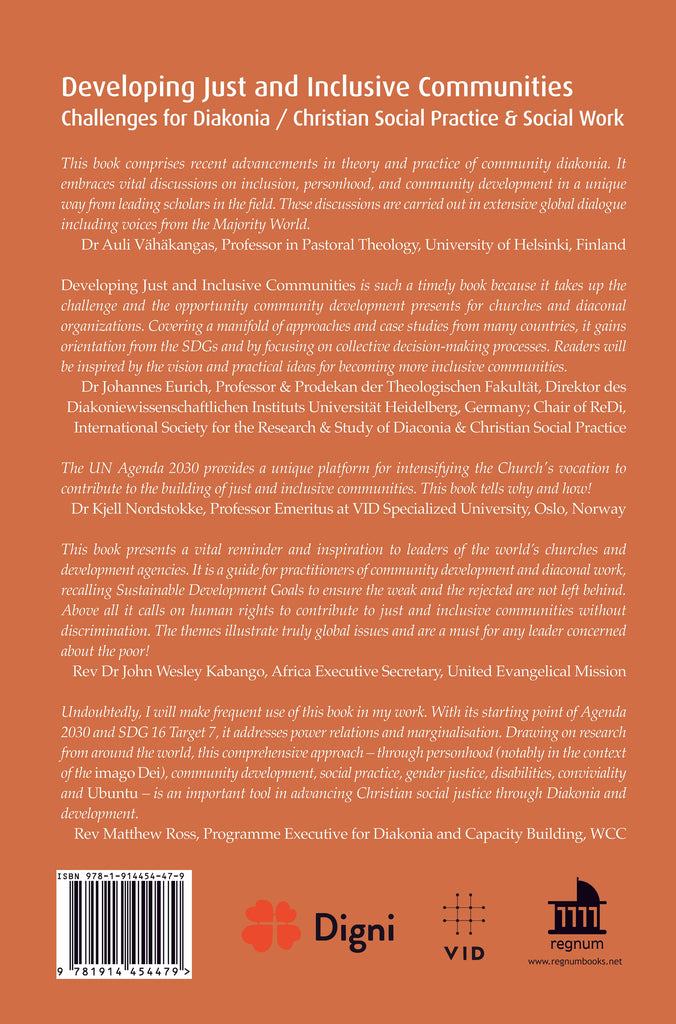 Developing Just and Inclusive Communities
Challenges for Diakonia / Christian Social Practice & Social Work

This book comprises recent advancements in theory and practice of community diakonia. It embraces vital discussions on inclusion, personhood, and community development in a unique way from leading scholars in the field. These discussions are carried out in extensive global dialogue including voices from the Majority World.
Dr Auli Vähäkangas, Professor in Pastoral Theology, University of Helsinki, Finland

Developing Just and Inclusive Communities is such a timely book because it takes up the challenge and the opportunity community development presents for churches and diaconal organizations. Covering a manifold of approaches and case studies from many countries, it gains orientation from the SDGs and by focusing on collective decision-making processes. Readers will be inspired by the vision and practical ideas for becoming more inclusive communities.
Dr Johannes Eurich, Professor & Prodekan der Theologischen Fakultät, Direktor des Diakoniewissenschaftlichen Instituts Universität Heidelberg, Germany; Chair of ReDi, International Society for the Research & Study of Diaconia & Christian Social Practice

The UN Agenda 2030 provides a unique platform for intensifying the Church's vocation to contribute to the building of just and inclusive communities. This book tells why and how!
Dr Kjell Nordstokke, Professor Emeritus at VID Specialized University, Oslo, Norway

This book presents a vital reminder and inspiration to leaders of the world's churches and development agencies. It is a guide for practitioners of community development and diaconal work, recalling Sustainable Development Goals to ensure the weak and the rejected are not left behind. Above all it calls on human rights to contribute to just and inclusive communities without discrimination. The themes illustrate truly global issues and are a must for any leader concerned about the poor!
Rev Dr John Wesley Kabango, Africa Executive Secretary, United Evangelical Mission

Undoubtedly, I will make frequent use of this book in my work. With its starting point of Agenda 2030 and SDG 16 Target 7, it addresses power relations and marginalisation. Drawing on research from around the world, this comprehensive approach – through personhood (notably in the context of the imago Dei), community development, social practice, gender justice, disabilities, conviviality and Ubuntu – is an important tool in advancing Christian social justice through Diakonia and development.
Rev Matthew Ross, Programme Executive for Diakonia and Capacity Building, WCC

ISBN 978-1-914454-47-9
9 781914 454479 >

Digni

VID

regnum
www.regnumbooks.net